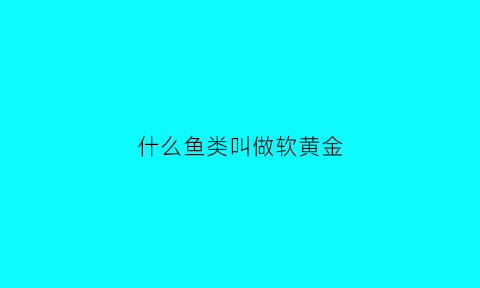 什么鱼类叫做软黄金